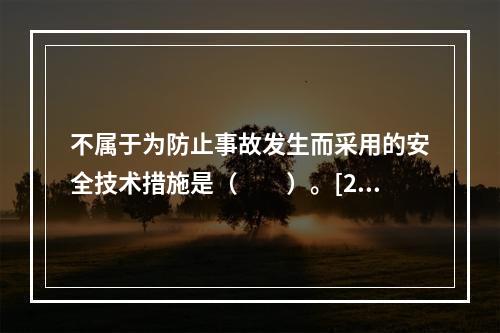 不属于为防止事故发生而采用的安全技术措施是（　　）。[2...